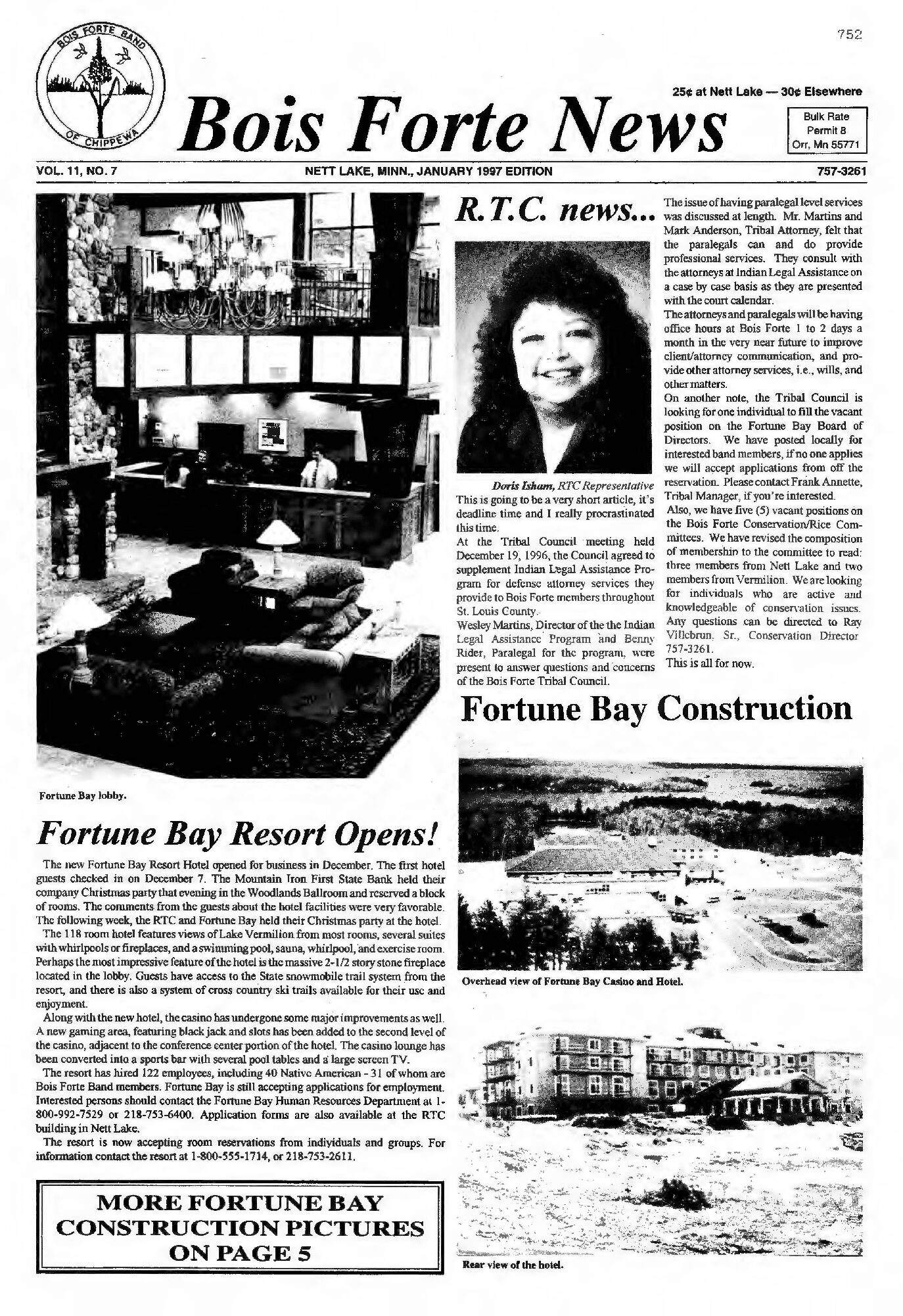 752

BOIS FORTE BAND
OF CHIPPEWA

25¢ at Nett Lake — 30¢ Elsewhere

Bois Forte News

Bulk Rate
Permit 8
Orr, Mn 55771

VOL. 11, NO. 7

NETT LAKE, MINN., JANUARY 1997 EDITION

757-3261

Fortune Bay lobby.

Fortune Bay Resort Opens!

The new Fortune Bay Resort Hotel opened for business in December. The first hotel guests checked in on December 7. The Mountain Iron First State Bank held their company Christmas party that evening in the Woodlands Ballroom and reserved a block of rooms. The comments from the guests about the hotel facilities were very favorable. The following week, the RTC and Fortune Bay held their Christmas party at the hotel.

The 118 room hotel features views of Lake Vermilion from most rooms, several suites with whirlpools or fireplaces, and a swimming pool, sauna, whirlpool, and exercise room. Perhaps the most impressive feature of the hotel is the massive 2-1/2 story stone fireplace located in the lobby. Guests have access to the State snowmobile trail system from the resort, and there is also a system of cross country ski trails available for their use and enjoyment.

Along with the new hotel, the casino has undergone some major improvements as well. A new gaming area, featuring black jack and slots has been added to the second level of the casino, adjacent to the conference center portion of the hotel. The casino lounge has been converted into a sports bar with several pool tables and a large screen TV.

The resort has hired 122 employees, including 40 Native American - 31 of whom are Bois Forte Band members. Fortune Bay is still accepting applications for employment. Interested persons should contact the Fortune Bay Human Resources Department at 1-800-992-7529 or 218-753-6400. Application forms are also available at the RTC building in Nett Lake.

The resort is now accepting room reservations from individuals and groups. For information contact the resort at 1-800-555-1714, or 218-753-2611.

MORE FORTUNE BAY CONSTRUCTION PICTURES ON PAGE 5

R.T.C. news...

Doris Isham, RTC Representative

This is going to be a very short article, it's deadline time and I really procrastinated this time.

At the Tribal Council meeting held December 19, 1996, the Council agreed to supplement Indian Legal Assistance Program for defense attorney services they provide to Bois Forte members throughout St. Louis County.

Wesley Martins, Director of the the Indian Legal Assistance Program and Benny Rider, Paralegal for the program, were present to answer questions and concerns of the Bois Forte Tribal Council.

The issue of having paralegal level services was discussed at length. Mr. Martins and Mark Anderson, Tribal Attorney, felt that the paralegals can and do provide professional services. They consult with the attorneys at Indian Legal Assistance on a case by case basis as they are presented with the court calendar.

The attorneys and paralegals will be having office hours at Bois Forte 1 to 2 days a month in the very near future to improve client/attorney communication, and provide other attorney services, i.e., wills, and other matters.

On another note, the Tribal Council is looking for one individual to fill the vacant position on the Fortune Bay Board of Directors. We have posted locally for interested band members, if no one applies we will accept applications from off the reservation. Please contact Frank Annette, Tribal Manager, if you're interested.

Also, we have five (5) vacant positions on the Bois Forte Conservation/Rice Committees. We have revised the composition of membership to the committee to read: three members from Nett Lake and two members from Vermilion. We are looking for individuals who are active and knowledgeable of conservation issues. Any questions can be directed to Ray Villebrun, Sr., Conservation Director 757-3261.

This is all for now.

Fortune Bay Construction

Overhead view of Fortune Bay Casino and Hotel.

Rear view of the hotel.